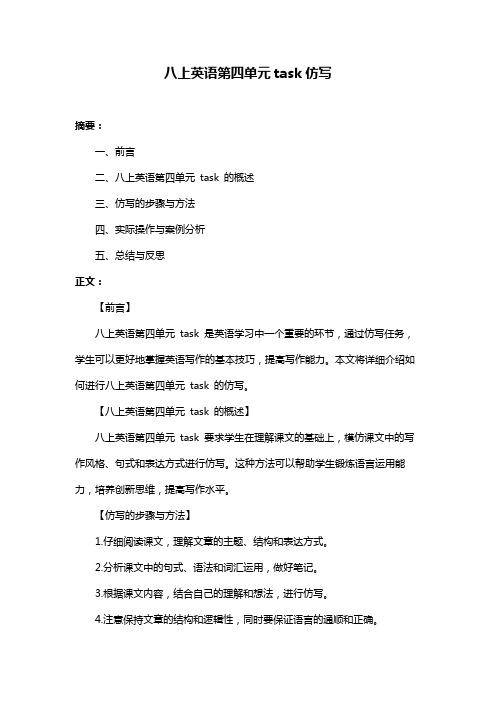 八上英语第四单元 task 仿写

摘要：

一、前言

二、八上英语第四单元 task 的概述

三、仿写的步骤与方法

四、实际操作与案例分析

五、总结与反思

正文：

【前言】

八上英语第四单元 task 是英语学习中一个重要的环节，通过仿写任务，学生可以更好地掌握英语写作的基本技巧，提高写作能力。本文将详细介绍如何进行八上英语第四单元 task 的仿写。

【八上英语第四单元 task 的概述】

八上英语第四单元 task 要求学生在理解课文的基础上，模仿课文中的写作风格、句式和表达方式进行仿写。这种方法可以帮助学生锻炼语言运用能力，培养创新思维，提高写作水平。

【仿写的步骤与方法】

1.仔细阅读课文，理解文章的主题、结构和表达方式。

2.分析课文中的句式、语法和词汇运用，做好笔记。

3.根据课文内容，结合自己的理解和想法，进行仿写。

4.注意保持文章的结构和逻辑性，同时要保证语言的通顺和正确。